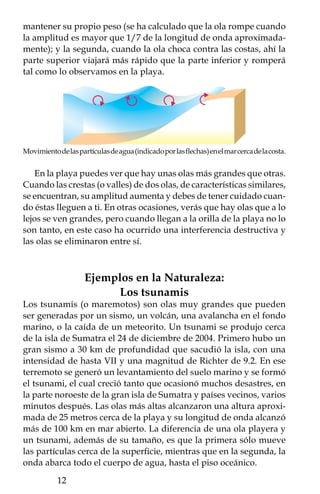 mantener su propio peso (se ha calculado que la ola rompe cuando la amplitud es mayor que 1/7 de la longitud de onda aproximadamente); y la segunda, cuando la ola choca contra las costas, ahí la parte superior viajará más rápido que la parte inferior y romperá tal como lo observamos en la playa.

Movimiento de las partículas de agua (indicado por las flechas) en el mar cerca de la costa.

En la playa puedes ver que hay unas olas más grandes que otras. Cuando las crestas (o valles) de dos olas, de características similares, se encuentran, su amplitud aumenta y debes de tener cuidado cuando éstas lleguen a ti. En otras ocasiones, verás que hay olas que a lo lejos se ven grandes, pero cuando llegan a la orilla de la playa no lo son tanto, en este caso ha ocurrido una interferencia destructiva y las olas se eliminaron entre sí.

Ejemplos en la Naturaleza:
Los tsunamis

Los tsunamis (o maremotos) son olas muy grandes que pueden ser generadas por un sismo, un volcán, una avalancha en el fondo marino, o la caída de un meteorito. Un tsunami se produjo cerca de la isla de Sumatra el 24 de diciembre de 2004. Primero hubo un gran sismo a 30 km de profundidad que sacudió la isla, con una intensidad de hasta VII y una magnitud de Richter de 9.2. En ese terremoto se generó un levantamiento del suelo marino y se formó el tsunami, el cual creció tanto que ocasionó muchos desastres, en la parte noroeste de la gran isla de Sumatra y países vecinos, varios minutos después. Las olas más altas alcanzaron una altura aproximada de 25 metros cerca de la playa y su longitud de onda alcanzó más de 100 km en mar abierto. La diferencia de una ola playera y un tsunami, además de su tamaño, es que la primera sólo mueve las partículas cerca de la superficie, mientras que en la segunda, la onda abarca todo el cuerpo de agua, hasta el piso oceánico.

12